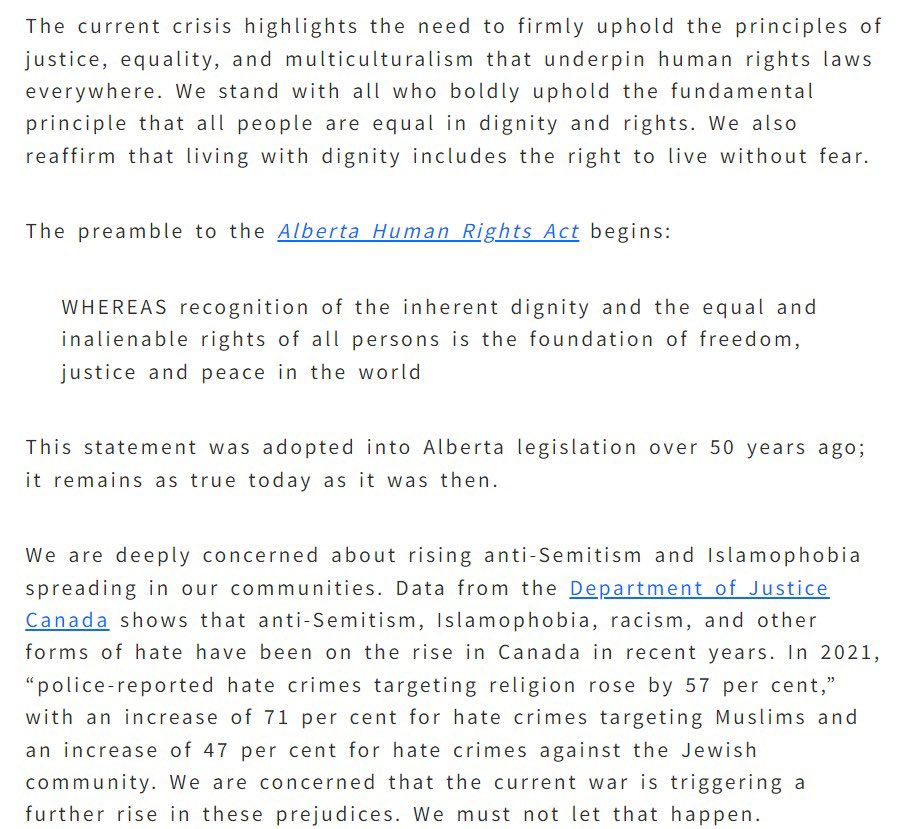 The current crisis highlights the need to firmly uphold the principles of justice, equality, and multiculturalism that underpin human rights laws everywhere. We stand with all who boldly uphold the fundamental principle that all people are equal in dignity and rights. We also reaffirm that living with dignity includes the right to live without fear.

The preamble to the Alberta Human Rights Act begins:

WHEREAS recognition of the inherent dignity and the equal and inalienable rights of all persons is the foundation of freedom, justice and peace in the world

This statement was adopted into Alberta legislation over 50 years ago; it remains as true today as it was then.

We are deeply concerned about rising anti-Semitism and Islamophobia spreading in our communities. Data from the Department of Justice Canada shows that anti-Semitism, Islamophobia, racism, and other forms of hate have been on the rise in Canada in recent years. In 2021, “police-reported hate crimes targeting religion rose by 57 per cent,” with an increase of 71 per cent for hate crimes targeting Muslims and an increase of 47 per cent for hate crimes against the Jewish community. We are concerned that the current war is triggering a further rise in these prejudices. We must not let that happen.